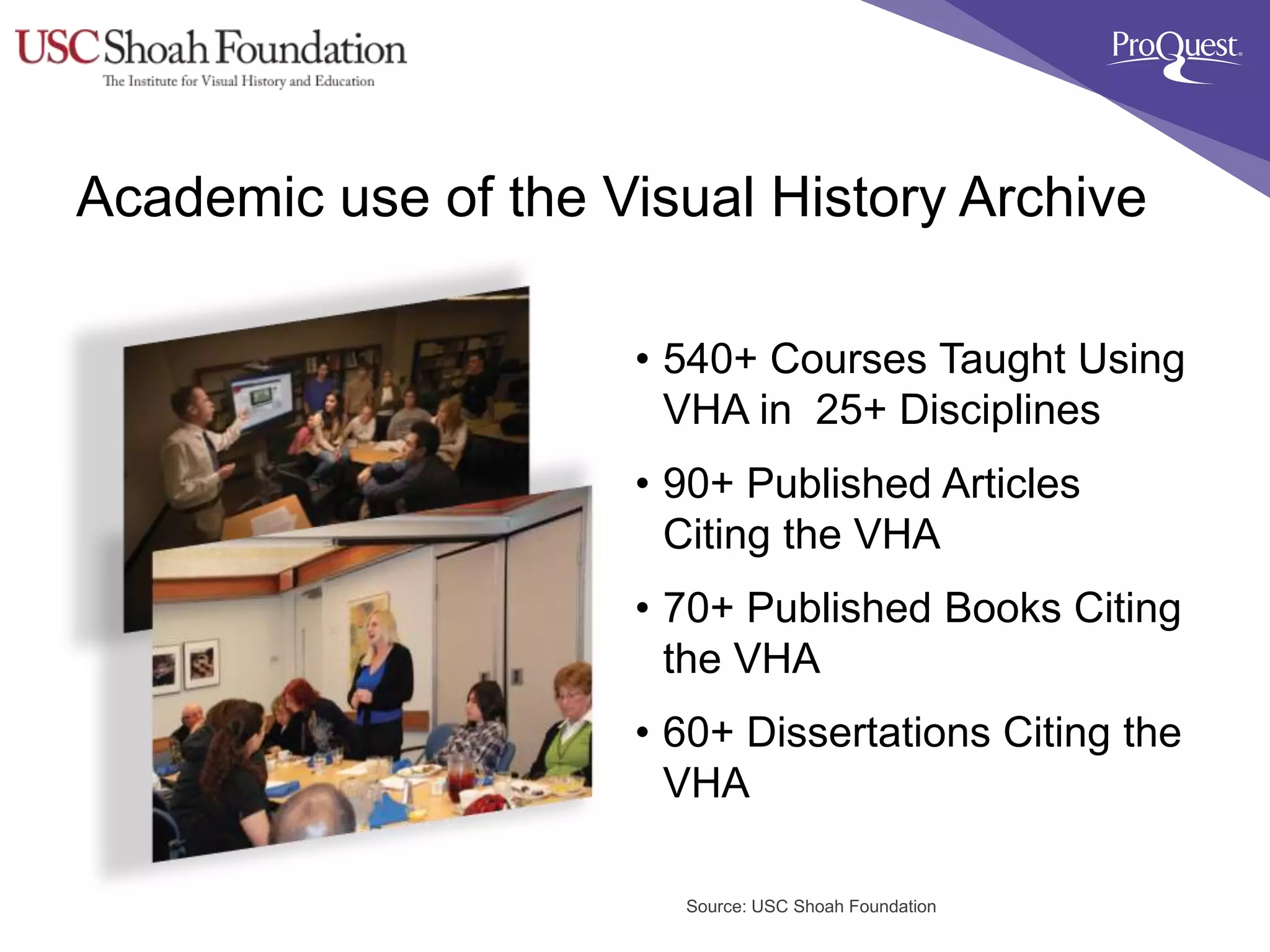 USC Shoah Foundation
The Institute for Visual History and Education

ProQuest

Academic use of the Visual History Archive

• 540+ Courses Taught Using VHA in 25+ Disciplines

• 90+ Published Articles Citing the VHA

• 70+ Published Books Citing the VHA

• 60+ Dissertations Citing the VHA

Source: USC Shoah Foundation